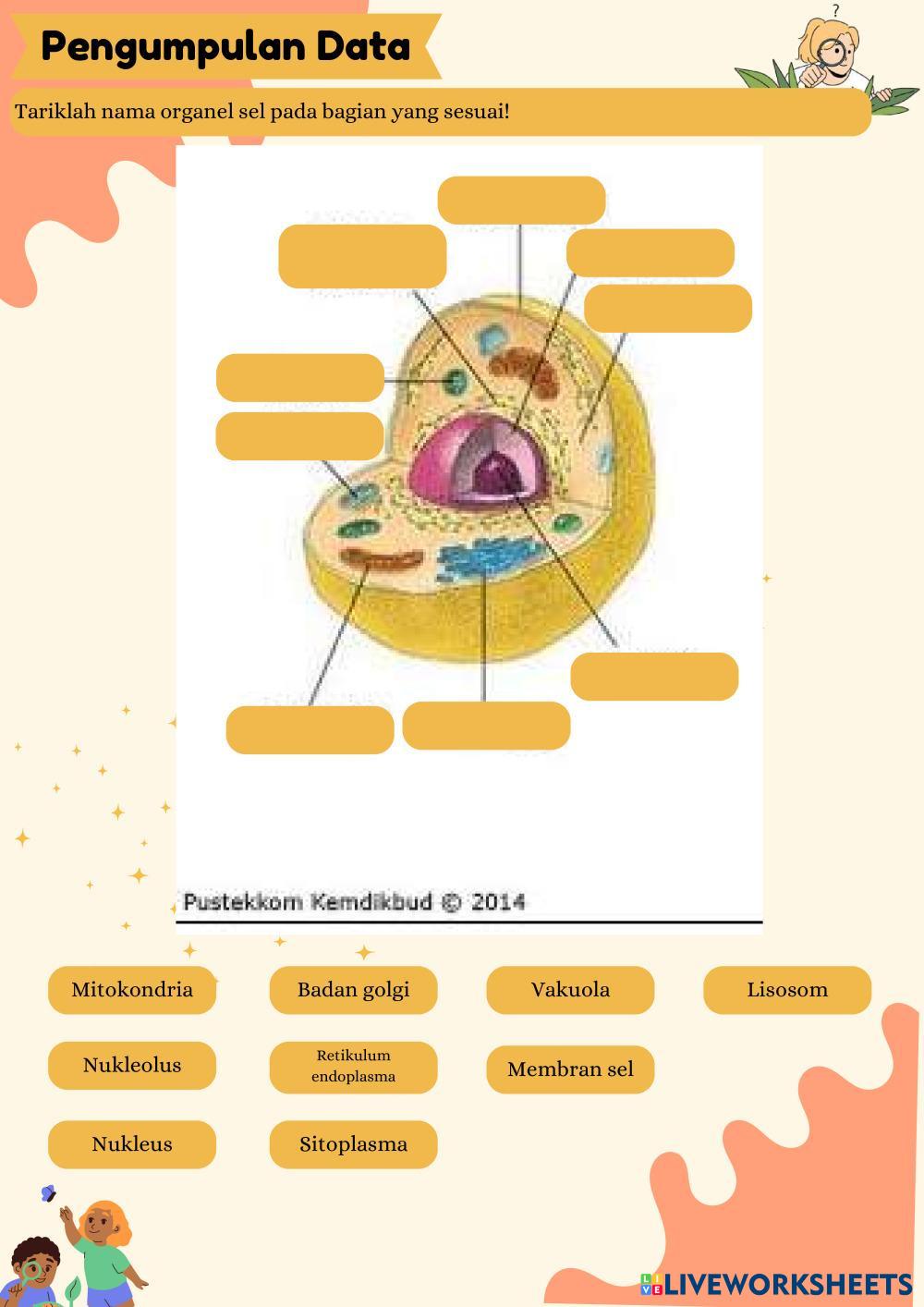 Pengumpulan Data

Tariklah nama organel sel pada bagian yang sesuai!

Pustekkom Kemdikbud © 2014

Mitokondria

Badan golgi

Vakuola

Lisosom

Nukleolus

Retikulum endoplasma

Membran sel

Nukleus

Sitoplasma

LIVEWORKSHEETS